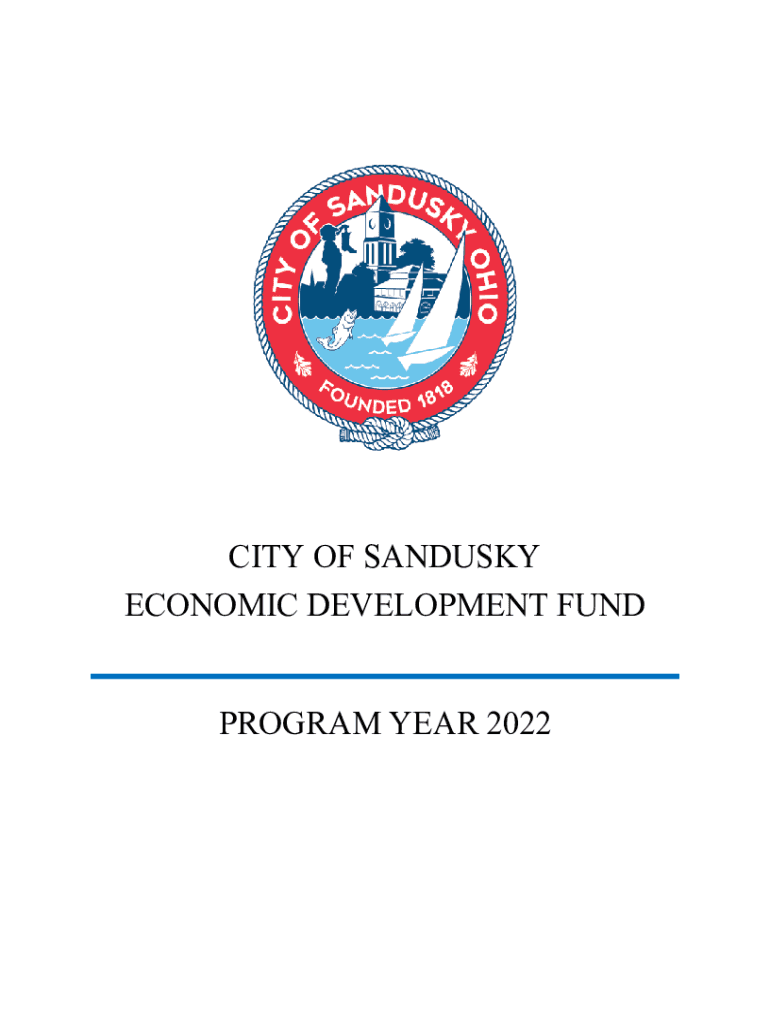 CITY OF SANDUSKY OHIO
FOUNDED 1818

CITY OF SANDUSKY
ECONOMIC DEVELOPMENT FUND

PROGRAM YEAR 2022